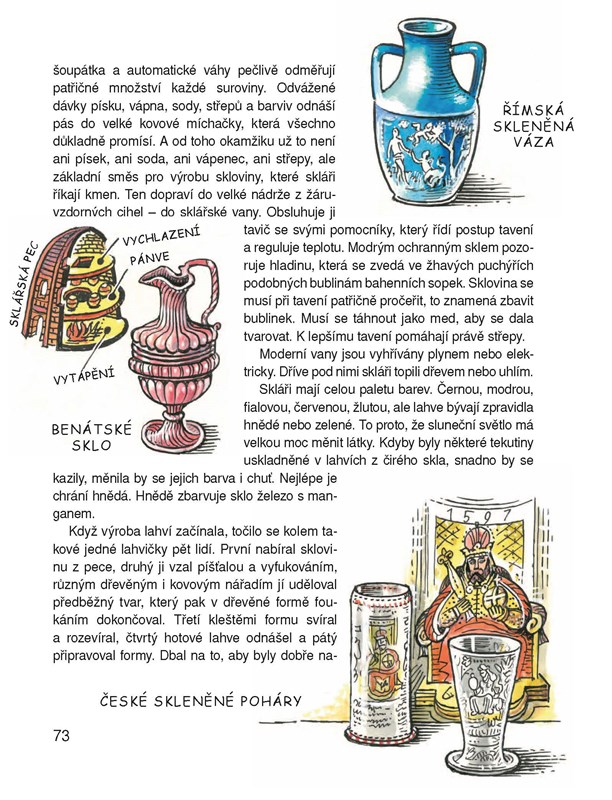 šoupátka a automatické váhy pečlivě odměřují patřičné množství každé suroviny. Odvážené dávky písku, vápna, sody, střepů a barviv odnáší pás do velké kovové míchačky, která všechno důkladně promísí. A od toho okamžiku už to není ani písek, ani soda, ani vápenec, ani střepy, ale základní směs pro výrobu skloviny, které skláři říkají kmen. Ten dopraví do velké nádrže z žáruvzdorných cihel – do sklářské vany. Obsluhuje ji tavič se svými pomocníky, který řídí postup tavení a reguluje teplotu. Modrým ochranným sklem pozoruje hladinu, která se zvedá ve žhavých puchýřích podobných bublinám bahenních sopek. Sklovina se musí při tavení patřičně pročeřit, to znamená zbavit bublinek. Musí se táhnout jako med, aby se dala tvarovat. K lepšímu tavení pomáhají právě střepy.

Moderní vany jsou vyhřívány plynem nebo elektricky. Dříve pod nimi skláři topili dřevem nebo uhlím.

Skláři mají celou paletu barev. Černou, modrou, fialovou, červenou, žlutou, ale lahve bývají zpravidla hnědé nebo zelené. To proto, že sluneční světlo má velkou moc měnit látky. Kdyby byly některé tekutiny uskladněné v lahvích z čirého skla, snadno by se kazily, měnila by se jejich barva i chuť. Nejlépe je chrání hnědá. Hnědě zbarvuje sklo železo s manganem.

Když výroba lahví začínala, točilo se kolem takové jedné lahvičky pět lidí. První nabíral sklovinu z pece, druhý ji vzal píšťalou a vyfukováním, různým dřevěným i kovovým nářadím jí uděloval předběžný tvar, který pak v dřevěné formě foukáním dokončoval. Třetí kleštěmi formu svíral a rozevíral, čtvrtý hotové lahve odnášel a pátý připravoval formy. Dbal na to, aby byly dobře na-

ŘÍMSKÁ SKLENĚNÁ VÁZA

SKLÁŘSKÁ PEC
VYCHLAZENÍ
PÁNVE
VYTÁPĚNÍ

BENÁTSKÉ SKLO

1597

ČESKÉ SKLENĚNÉ POHÁRY

73